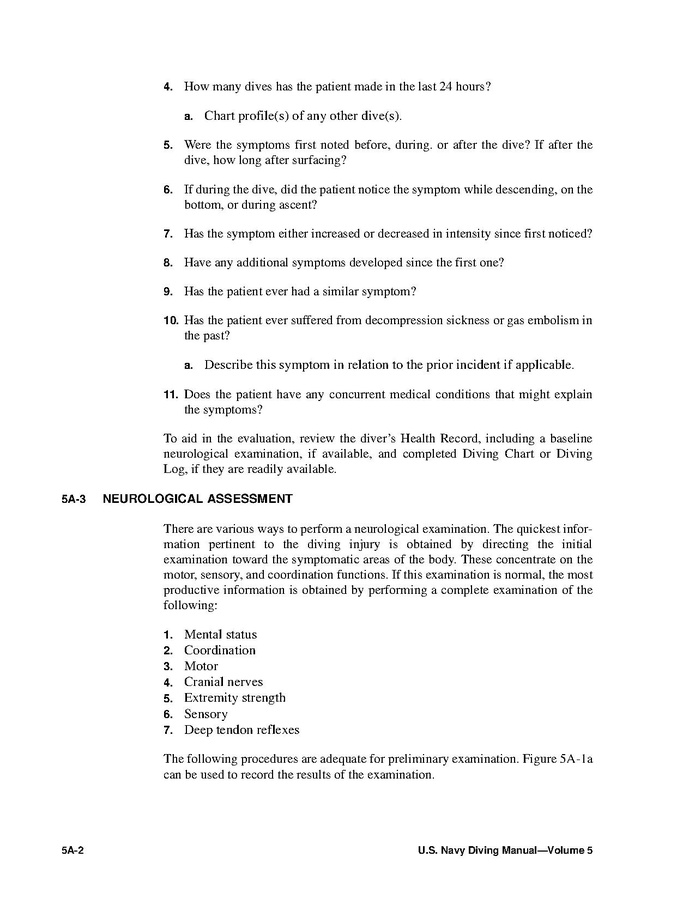 4. How many dives has the patient made in the last 24 hours?

a. Chart profile(s) of any other dive(s).

5. Were the symptoms first noted before, during. or after the dive? If after the dive, how long after surfacing?

6. If during the dive, did the patient notice the symptom while descending, on the bottom, or during ascent?

7. Has the symptom either increased or decreased in intensity since first noticed?

8. Have any additional symptoms developed since the first one?

9. Has the patient ever had a similar symptom?

10. Has the patient ever suffered from decompression sickness or gas embolism in the past?

a. Describe this symptom in relation to the prior incident if applicable.

11. Does the patient have any concurrent medical conditions that might explain the symptoms?

To aid in the evaluation, review the diver's Health Record, including a baseline neurological examination, if available, and completed Diving Chart or Diving Log, if they are readily available.

5A-3 NEUROLOGICAL ASSESSMENT

There are various ways to perform a neurological examination. The quickest information pertinent to the diving injury is obtained by directing the initial examination toward the symptomatic areas of the body. These concentrate on the motor, sensory, and coordination functions. If this examination is normal, the most productive information is obtained by performing a complete examination of the following:

1. Mental status
2. Coordination
3. Motor
4. Cranial nerves
5. Extremity strength
6. Sensory
7. Deep tendon reflexes

The following procedures are adequate for preliminary examination. Figure 5A-1a can be used to record the results of the examination.

5A-2 U.S. Navy Diving Manual—Volume 5